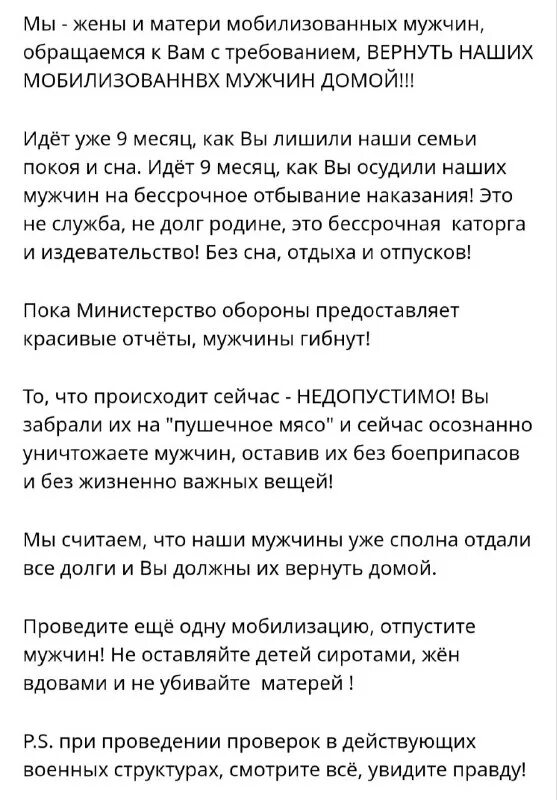 Мы - жены и матери мобилизованных мужчин, обращаемся к Вам с требованием, ВЕРНУТЬ НАШИХ МОБИЛИЗОВАННВХ МУЖЧИН ДОМОЙ!!!

Идёт уже 9 месяц, как Вы лишили наши семьи покоя и сна. Идёт 9 месяц, как Вы осудили наших мужчин на бессрочное отбывание наказания! Это не служба, не долг родине, это бессрочная каторга и издевательство! Без сна, отдыха и отпусков!

Пока Министерство обороны предоставляет красивые отчёты, мужчины гибнут!

То, что происходит сейчас - НЕДОПУСТИМО! Вы забрали их на "пушечное мясо" и сейчас осознанно уничтожаете мужчин, оставив их без боеприпасов и без жизненно важных вещей!

Мы считаем, что наши мужчины уже сполна отдали все долги и Вы должны их вернуть домой.

Проведите ещё одну мобилизацию, отпустите мужчин! Не оставляйте детей сиротами, жён вдовами и не убивайте матерей !

P.S. при проведении проверок в действующих военных структурах, смотрите всё, увидите правду!